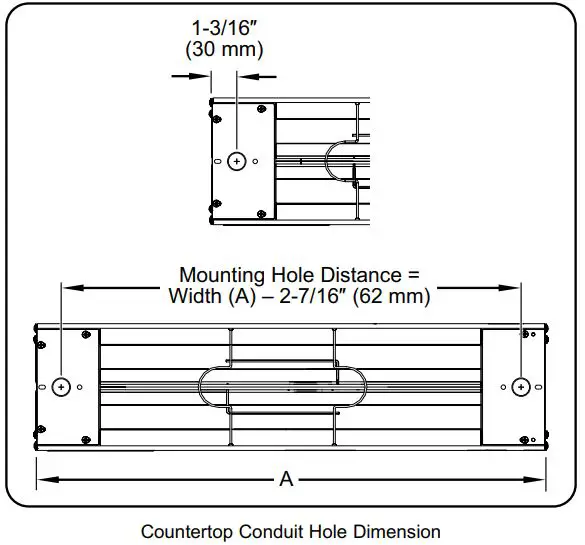 1-3/16″
(30 mm)

Mounting Hole Distance =
Width (A) – 2-7/16″ (62 mm)

A

Countertop Conduit Hole Dimension